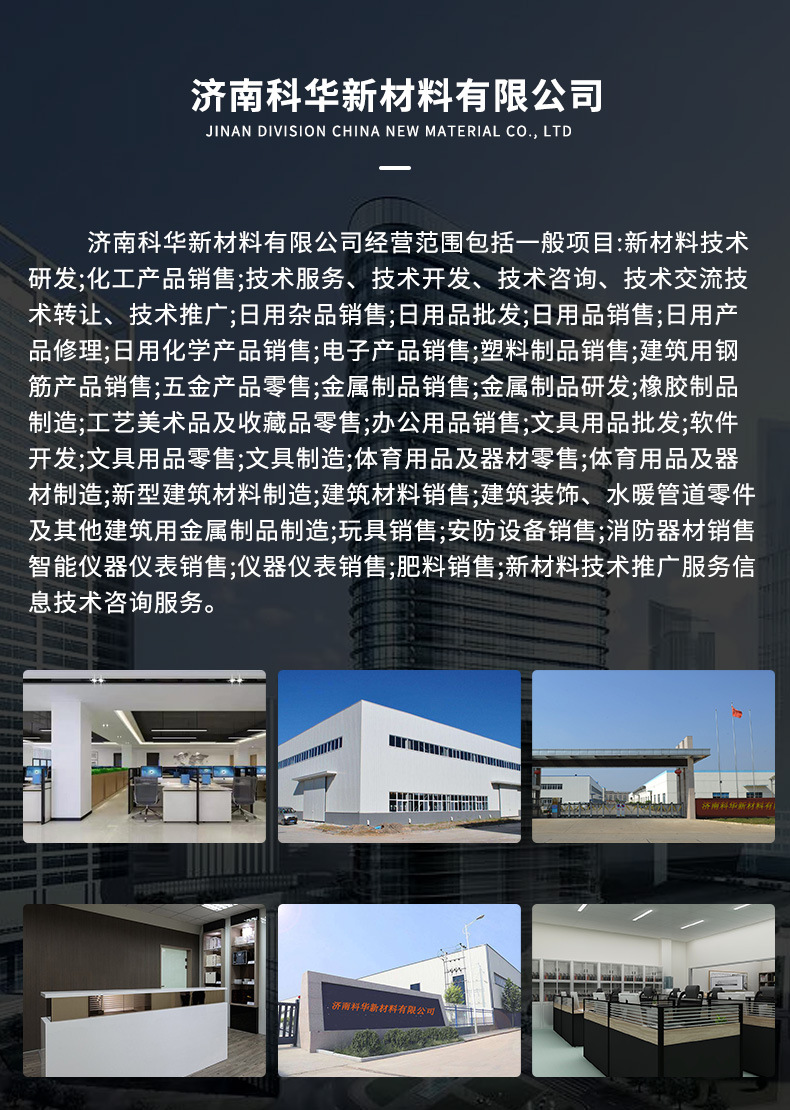 济南科华新材料有限公司
JINAN DIVISION CHINA NEW MATERIAL CO., LTD

济南科华新材料有限公司经营范围包括一般项目:新材料技术研发;化工产品销售;技术服务、技术开发、技术咨询、技术交流技术转让、技术推广;日用杂品销售;日用品批发;日用品销售;日用产品修理;日用化学产品销售;电子产品销售;塑料制品销售;建筑用钢筋产品销售;五金产品零售;金属制品销售;金属制品研发;橡胶制品制造;工艺美术品及收藏品零售;办公用品销售;文具用品批发;软件开发;文具用品零售;文具制造;体育用品及器材零售;体育用品及器材制造;新型建筑材料制造;建筑材料销售;建筑装饰、水暖管道零件及其他建筑用金属制品制造;玩具销售;安防设备销售;消防器材销售智能仪器仪表销售;仪器仪表销售;肥料销售;新材料技术推广服务信息技术咨询服务。

济南科华新材料有

济南科华新材料有限公司